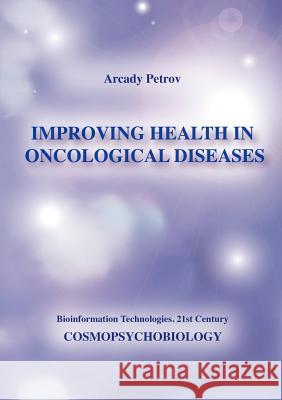 Arcady Petrov

IMPROVING HEALTH IN ONCOLOGICAL DISEASES

Bioinformation Technologies. 21st Century

COSMOPSYCHOBIOLOGY

Kraina Książek